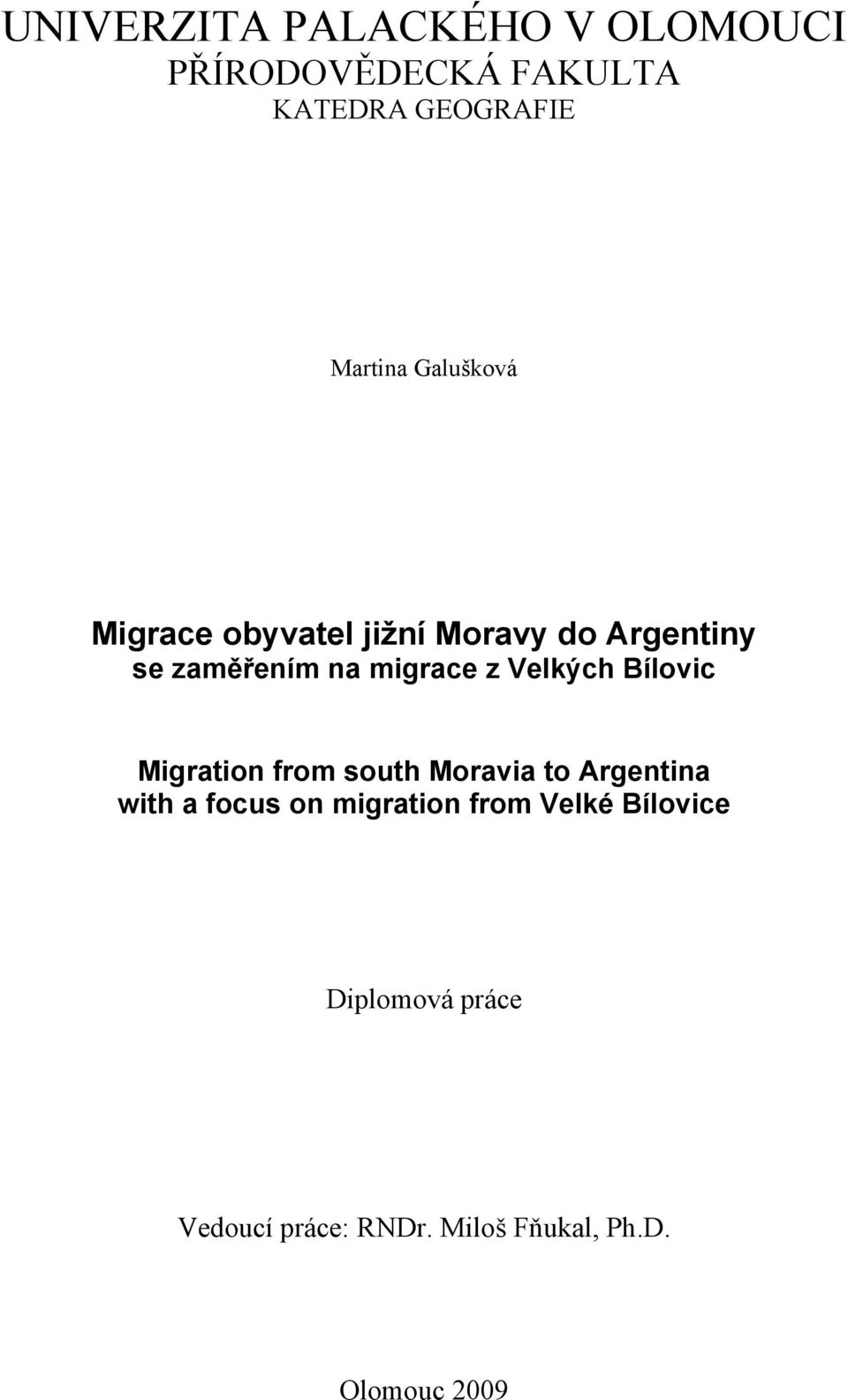 UNIVERZITA PALACKÉHO V OLOMOUCI
PŘÍRODOVĚDECKÁ FAKULTA
KATEDRA GEOGRAFIE

Martina Galušková

Migrace obyvatel jižní Moravy do Argentiny se zaměřením na migrace z Velkých Bílovic

Migration from south Moravia to Argentina with a focus on migration from Velké Bílovice

Diplomová práce

Vedoucí práce: RNDr. Miloš Fňukal, Ph.D.

Olomouc 2009